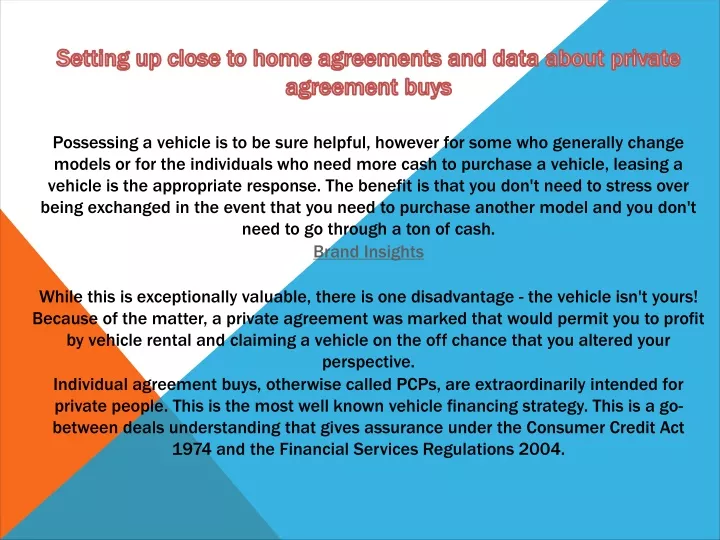 Setting up close to home agreements and data about private agreement buys

Possessing a vehicle is to be sure helpful, however for some who generally change models or for the individuals who need more cash to purchase a vehicle, leasing a vehicle is the appropriate response. The benefit is that you don't need to stress over being exchanged in the event that you need to purchase another model and you don't need to go through a ton of cash.
Brand Insights

While this is exceptionally valuable, there is one disadvantage - the vehicle isn't yours! Because of the matter, a private agreement was marked that would permit you to profit by vehicle rental and claiming a vehicle on the off chance that you altered your perspective.
Individual agreement buys, otherwise called PCPs, are extraordinarily intended for private people. This is the most well known vehicle financing strategy. This is a go-between deals understanding that gives assurance under the Consumer Credit Act 1974 and the Financial Services Regulations 2004.